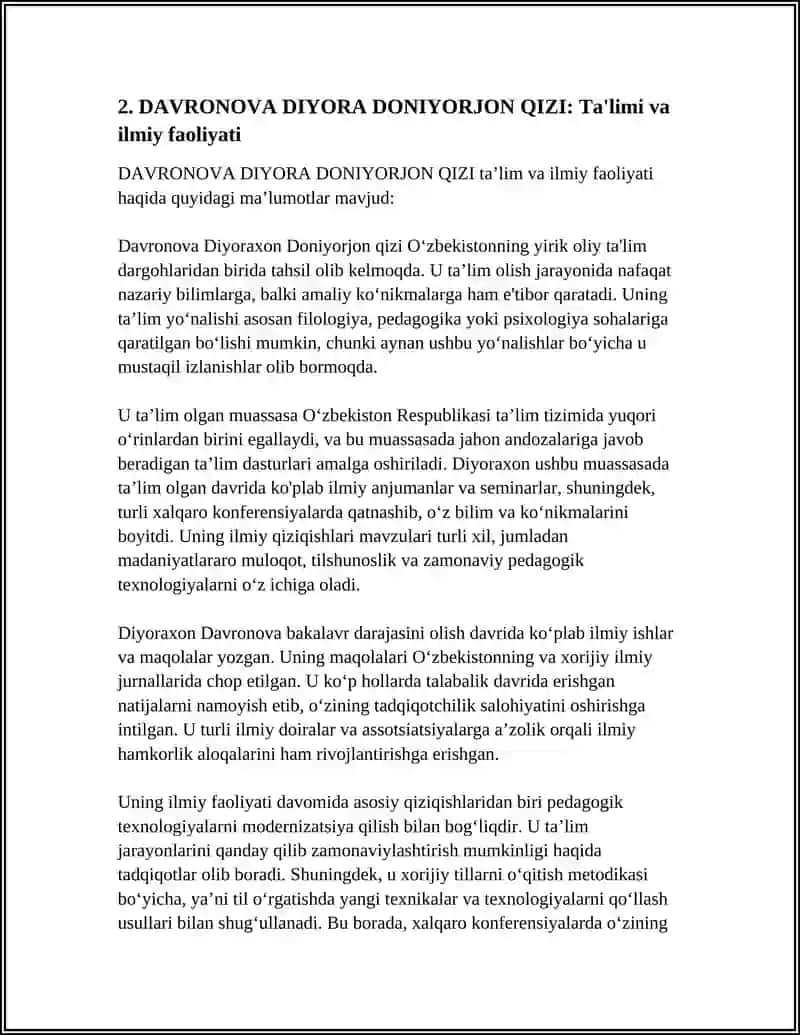 2. DAVRONOVA DIYORA DONIYORJON QIZI: Ta'limi va ilmiy faoliyati

DAVRONOVA DIYORA DONIYORJON QIZI ta’lim va ilmiy faoliyati haqida quyidagi ma’lumotlar mavjud:

Davronova Diyoraxon Doniyorjon qizi O‘zbekistonning yirik oliy ta'lim dargohlaridan birida tahsil olib kelmoqda. U ta’lim olish jarayonida nafaqat nazariy bilimlarga, balki amaliy ko‘nikmalarga ham e'tibor qaratadi. Uning ta’lim yo‘nalishi asosan filologiya, pedagogika yoki psixologiya sohalariga qaratilgan bo‘lishi mumkin, chunki aynan ushbu yo‘nalishlar bo‘yicha u mustaqil izlanishlar olib bormoqda.

U ta’lim olgan muassasa O‘zbekiston Respublikasi ta’lim tizimida yuqori o‘rinlardan birini egallaydi, va bu muassasada jahon andozalariga javob beradigan ta’lim dasturlari amalga oshiriladi. Diyoraxon ushbu muassasada ta’lim olgan davrida ko'plab ilmiy anjumanlar va seminarlar, shuningdek, turli xalqaro konferensiyalarda qatnashib, o‘z bilim va ko‘nikmalarini boyitdi. Uning ilmiy qiziqishlari mavzulari turli xil, jumladan madaniyatlararo muloqot, tilshunoslik va zamonaviy pedagogik texnologiyalarni o‘z ichiga oladi.

Diyoraxon Davronova bakalavr darajasini olish davrida ko‘plab ilmiy ishlar va maqolalar yozgan. Uning maqolalari O‘zbekistonning va xorijiy ilmiy jurnallarida chop etilgan. U ko‘p hollarda talabalik davrida erishgan natijalarni namoyish etib, o‘zining tadqiqotchilik salohiyatini oshirishga intilgan. U turli ilmiy doiralar va assotsiatsiyalarga a’zolik orqali ilmiy hamkorlik aloqalarini ham rivojlantirishga erishgan.

Uning ilmiy faoliyati davomida asosiy qiziqishlaridan biri pedagogik texnologiyalarni modernizatsiya qilish bilan bog‘liqdir. U ta’lim jarayonlarini qanday qilib zamonaviylashtirish mumkinligi haqida tadqiqotlar olib boradi. Shuningdek, u xorijiy tillarni o‘qitish metodikasi bo‘yicha, ya’ni til o‘rgatishda yangi texnikalar va texnologiyalarni qo‘llash usullari bilan shug‘ullanadi. Bu borada, xalqaro konferensiyalarda o‘zining